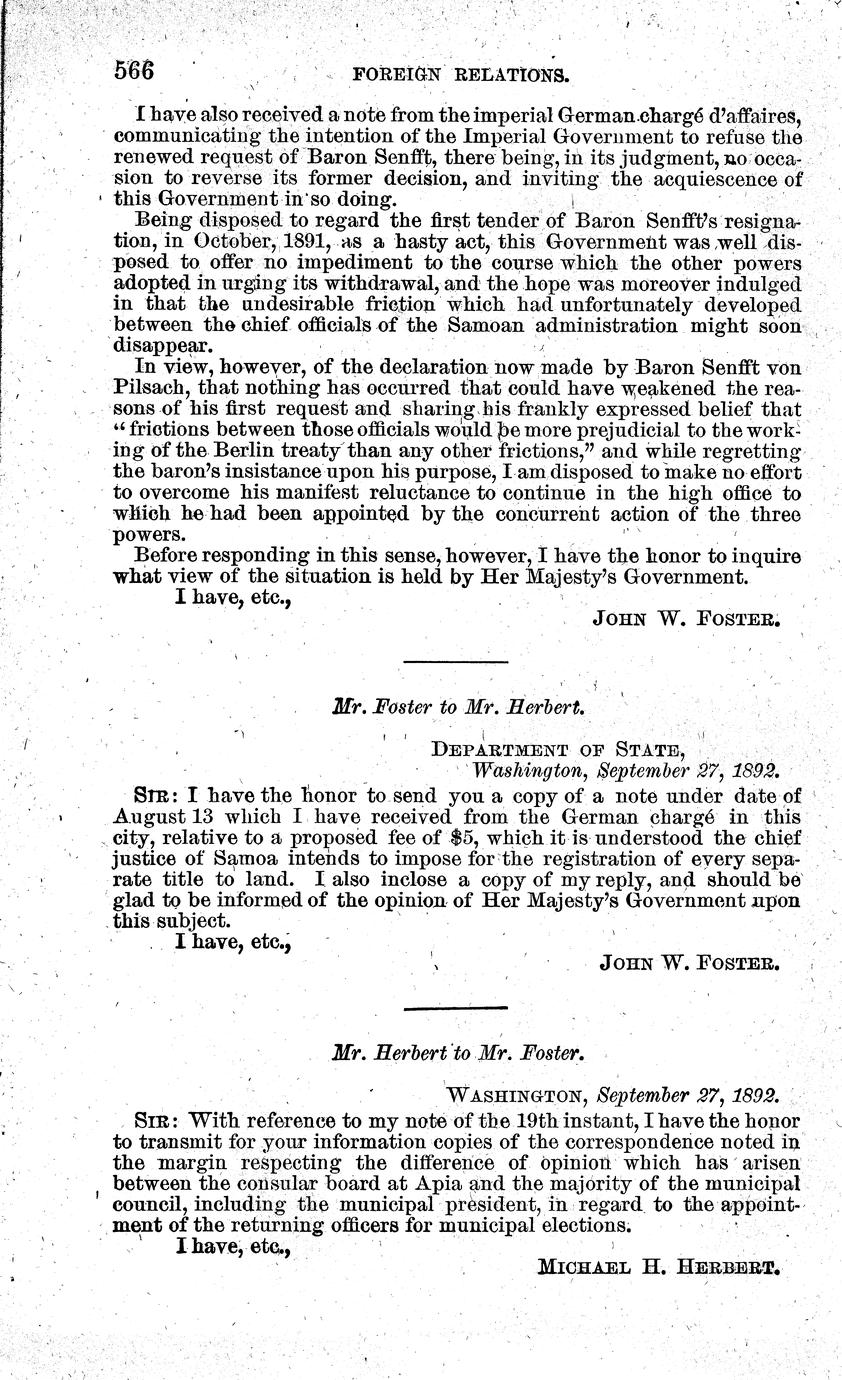 566 FOREIGN RELATIONS.

I have also received a note from the imperial German chargé d'affaires, communicating the intention of the Imperial Government to refuse the renewed request of Baron Senfft, there being, in its judgment, no occasion to reverse its former decision, and inviting the acquiescence of this Government in so doing.

Being disposed to regard the first tender of Baron Senfft's resignation, in October, 1891, as a hasty act, this Government was well disposed to offer no impediment to the course which the other powers adopted in urging its withdrawal, and the hope was moreover indulged in that the undesirable friction which had unfortunately developed between the chief officials of the Samoan administration might soon disappear.

In view, however, of the declaration now made by Baron Senfft von Pilsach, that nothing has occurred that could have weakened the reasons of his first request and sharing his frankly expressed belief that "frictions between those officials would be more prejudicial to the working of the Berlin treaty than any other frictions," and while regretting the baron's insistance upon his purpose, I am disposed to make no effort to overcome his manifest reluctance to continue in the high office to which he had been appointed by the concurrent action of the three powers.

Before responding in this sense, however, I have the honor to inquire what view of the situation is held by Her Majesty's Government.

I have, etc.,

JOHN W. FOSTER.

Mr. Foster to Mr. Herbert.

DEPARTMENT OF STATE,
Washington, September 27, 1892.

SIR: I have the honor to send you a copy of a note under date of August 13 which I have received from the German chargé in this city, relative to a proposed fee of $5, which it is understood the chief justice of Samoa intends to impose for the registration of every separate title to land. I also inclose a copy of my reply, and should be glad to be informed of the opinion of Her Majesty's Government upon this subject.

I have, etc.,

JOHN W. FOSTER.

Mr. Herbert to Mr. Foster.

WASHINGTON, September 27, 1892.

SIR: With reference to my note of the 19th instant, I have the honor to transmit for your information copies of the correspondence noted in the margin respecting the difference of opinion which has arisen between the consular board at Apia and the majority of the municipal council, including the municipal president, in regard to the appointment of the returning officers for municipal elections.

I have, etc.,

MICHAEL H. HERBERT.